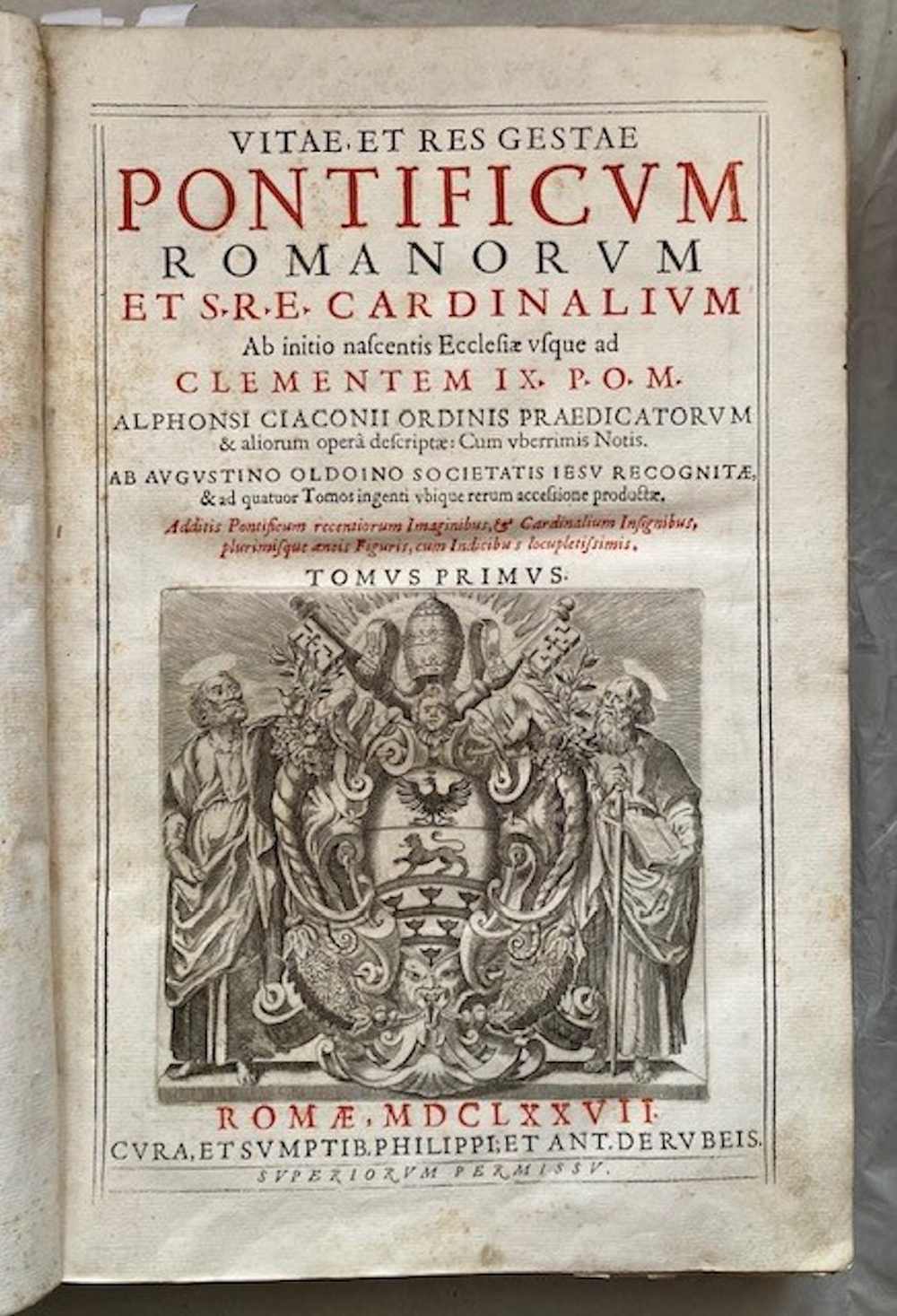 VITAE, ET RES GESTAE
PONTIFICVM
ROMANORVM
ET S.R.E. CARDINALIVM
Ab initio naſcentis Eccleſiæ vſque ad
CLEMENTEM IX. P.O.M.
ALPHONSI CIACONII ORDINIS PRAEDICATORVM
& aliorum operâ deſcriptæ: Cum vberrimis Notis.
AB AVGVSTINO OLDOINO SOCIETATIS IESV RECOGNITÆ,
& ad quatuor Tomos ingenti vbique rerum acceſſione productæ.
Additis Pontificum recentiorum Imaginibus, & Cardinalium Inſignibus,
plurimiſque æneis Figuris, cum Indicibus locupletiſsimis.
TOMVS PRIMVS.

ROMÆ, MDCLXXVII.
CVRA, ET SVMPTIB. PHILIPPI, ET ANT. DE RVBEIS.
SVPERIORVM PERMISSV.